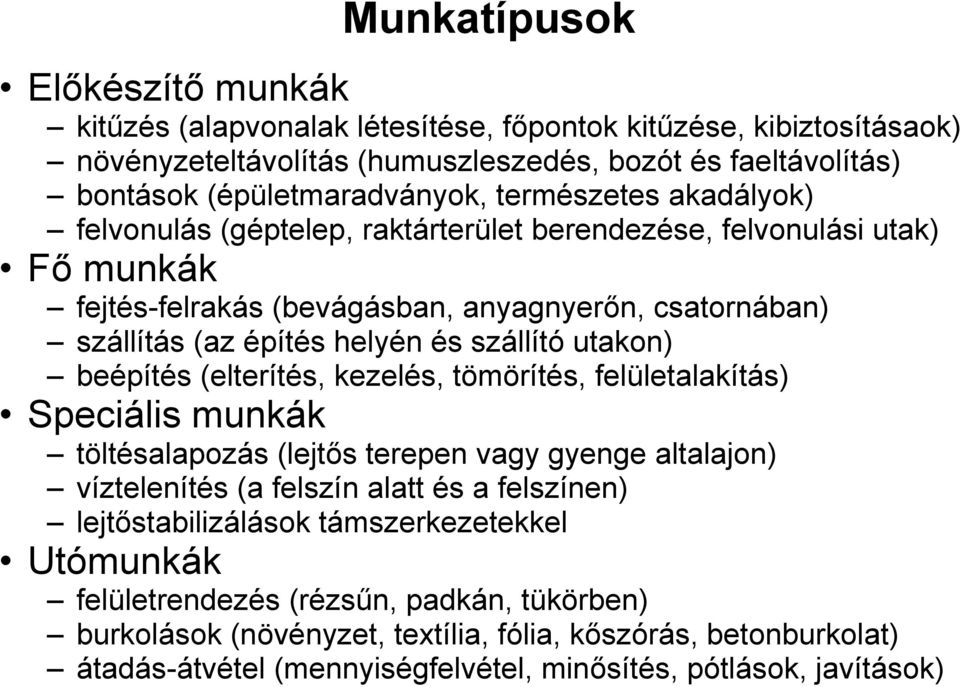 Munkatípusok

• Előkészítő munkák
– kitűzés (alapvonalak létesítése, főpontok kitűzése, kibiztosításaok)
– növényzeteltávolítás (humuszleszedés, bozót és faeltávolítás)
– bontások (épületmaradványok, természetes akadályok)
– felvonulás (géptelep, raktárterület berendezése, felvonulási utak)

• Fő munkák
– fejtés-felrakás (bevágásban, anyagnyerőn, csatornában)
– szállítás (az építés helyén és szállító utakon)
– beépítés (elterítés, kezelés, tömörítés, felületalakítás)

• Speciális munkák
– töltésalapozás (lejtős terepen vagy gyenge altalajon)
– víztelenítés (a felszín alatt és a felszínen)
– lejtőstabilizálások támszerkezetekkel

• Utómunkák
– felületrendezés (rézsűn, padkán, tükörben)
– burkolások (növényzet, textília, fólia, kőszórás, betonburkolat)
– átadás-átvétel (mennyiségfelvétel, minősítés, pótlások, javítások)